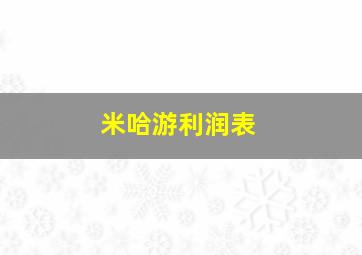 米哈游利润表